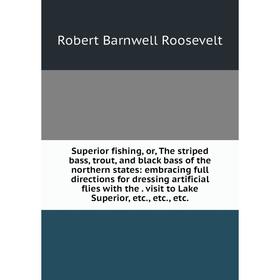 Robert Barnwell Roosevelt

Superior fishing, or, The striped bass, trout, and black bass of the northern states: embracing full directions for dressing artificial flies with the . visit to Lake Superior, etc., etc., etc.